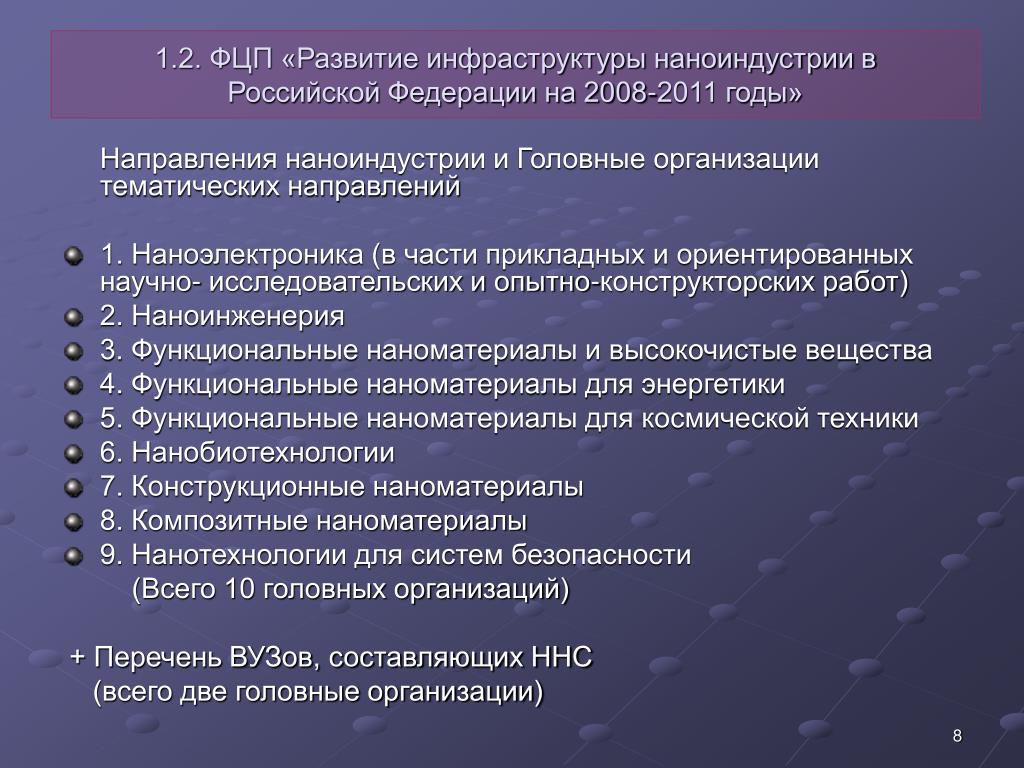 1.2. ФЦП «Развитие инфраструктуры наноиндустрии в Российской Федерации на 2008-2011 годы»

Направления наноиндустрии и Головные организации тематических направлений

1. Наноэлектроника (в части прикладных и ориентированных научно- исследовательских и опытно-конструкторских работ)
2. Наноинженерия
3. Функциональные наноматериалы и высокочистые вещества
4. Функциональные наноматериалы для энергетики
5. Функциональные наноматериалы для космической техники
6. Нанобиотехнологии
7. Конструкционные наноматериалы
8. Композитные наноматериалы
9. Нанотехнологии для систем безопасности
(Всего 10 головных организаций)

+ Перечень ВУЗов, составляющих ННС
(всего две головные организации)

8